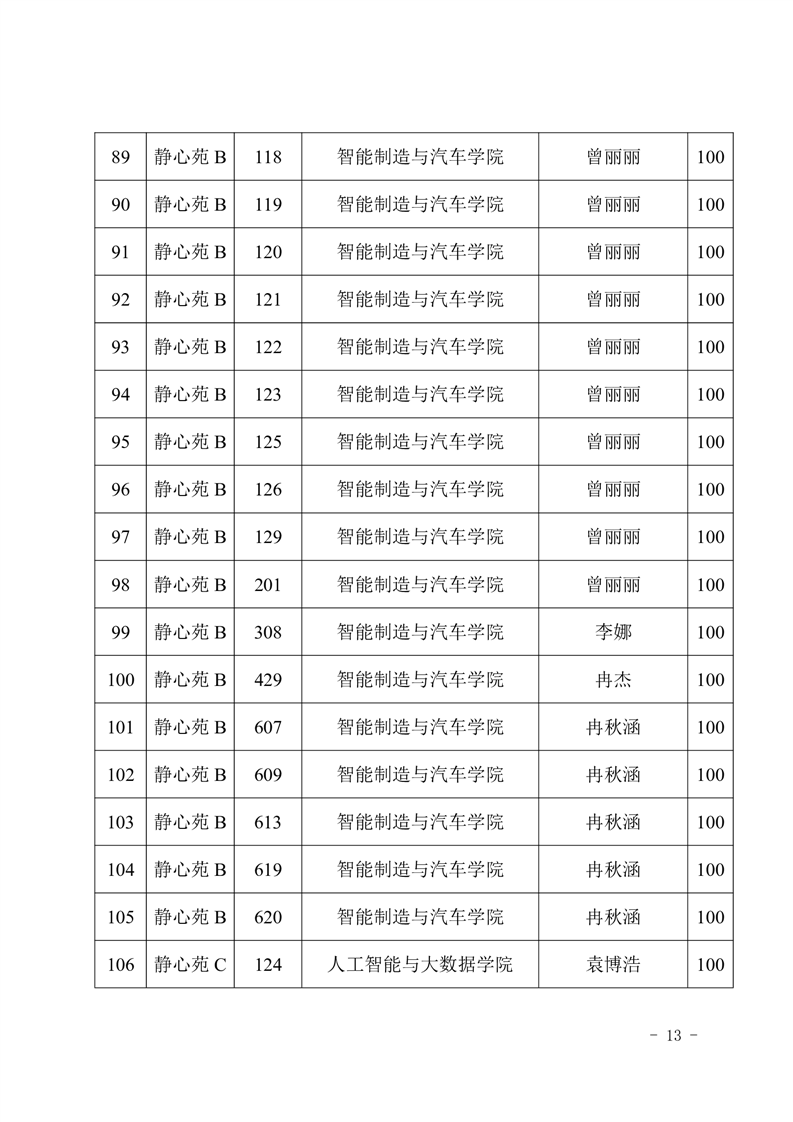 | 89 | 静心苑 B | 118 | 智能制造与汽车学院 | 曾丽丽 | 100 |
|---|---|---|---|---|---|
| 90 | 静心苑 B | 119 | 智能制造与汽车学院 | 曾丽丽 | 100 |
| 91 | 静心苑 B | 120 | 智能制造与汽车学院 | 曾丽丽 | 100 |
| 92 | 静心苑 B | 121 | 智能制造与汽车学院 | 曾丽丽 | 100 |
| 93 | 静心苑 B | 122 | 智能制造与汽车学院 | 曾丽丽 | 100 |
| 94 | 静心苑 B | 123 | 智能制造与汽车学院 | 曾丽丽 | 100 |
| 95 | 静心苑 B | 125 | 智能制造与汽车学院 | 曾丽丽 | 100 |
| 96 | 静心苑 B | 126 | 智能制造与汽车学院 | 曾丽丽 | 100 |
| 97 | 静心苑 B | 129 | 智能制造与汽车学院 | 曾丽丽 | 100 |
| 98 | 静心苑 B | 201 | 智能制造与汽车学院 | 曾丽丽 | 100 |
| 99 | 静心苑 B | 308 | 智能制造与汽车学院 | 李娜 | 100 |
| 100 | 静心苑 B | 429 | 智能制造与汽车学院 | 冉杰 | 100 |
| 101 | 静心苑 B | 607 | 智能制造与汽车学院 | 冉秋涵 | 100 |
| 102 | 静心苑 B | 609 | 智能制造与汽车学院 | 冉秋涵 | 100 |
| 103 | 静心苑 B | 613 | 智能制造与汽车学院 | 冉秋涵 | 100 |
| 104 | 静心苑 B | 619 | 智能制造与汽车学院 | 冉秋涵 | 100 |
| 105 | 静心苑 B | 620 | 智能制造与汽车学院 | 冉秋涵 | 100 |
| 106 | 静心苑 C | 124 | 人工智能与大数据学院 | 袁博浩 | 100 |

- 13 -